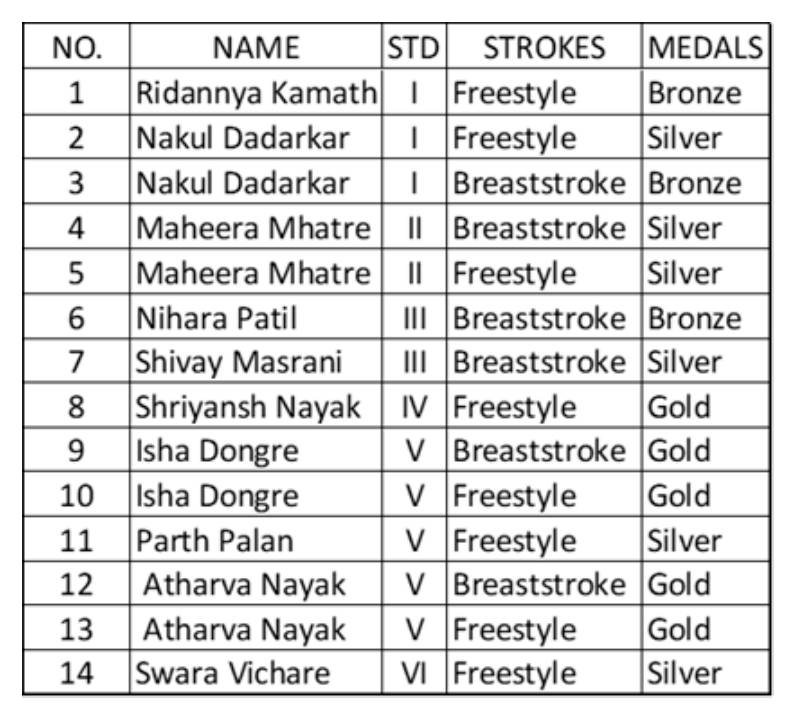 | NO. | NAME | STD | STROKES | MEDALS |
|---|---|---|---|---|
| 1 | Ridannya Kamath | I | Freestyle | Bronze |
| 2 | Nakul Dadarkar | I | Freestyle | Silver |
| 3 | Nakul Dadarkar | I | Breaststroke | Bronze |
| 4 | Maheera Mhatre | II | Breaststroke | Silver |
| 5 | Maheera Mhatre | II | Freestyle | Silver |
| 6 | Nihara Patil | III | Breaststroke | Bronze |
| 7 | Shivay Masrani | III | Breaststroke | Silver |
| 8 | Shriyansh Nayak | IV | Freestyle | Gold |
| 9 | Isha Dongre | V | Breaststroke | Gold |
| 10 | Isha Dongre | V | Freestyle | Gold |
| 11 | Parth Palan | V | Freestyle | Silver |
| 12 | Atharva Nayak | V | Breaststroke | Gold |
| 13 | Atharva Nayak | V | Freestyle | Gold |
| 14 | Swara Vichare | VI | Freestyle | Silver |